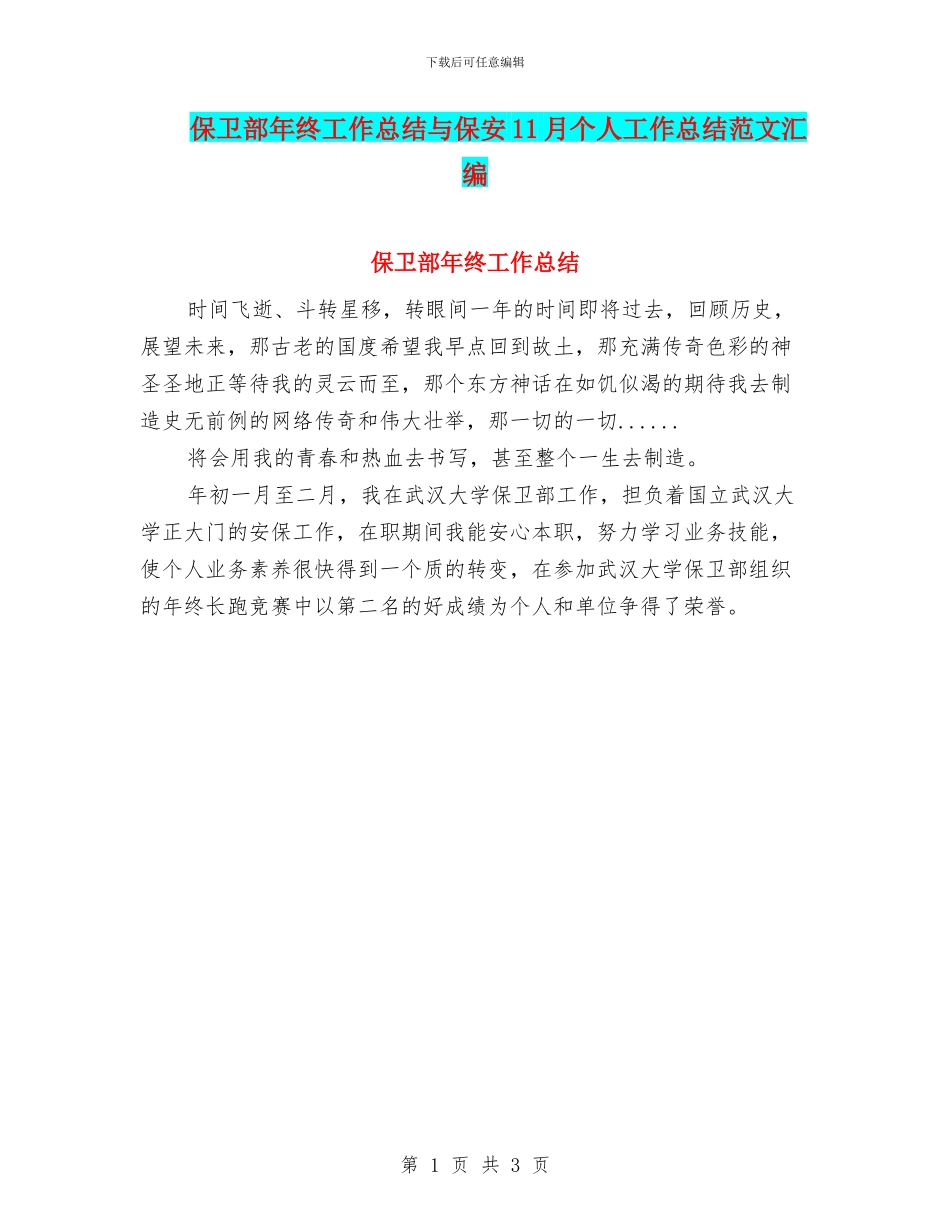 下载后可任意编辑

保卫部年终工作总结与保安11月个人工作总结范文汇编

保卫部年终工作总结

时间飞逝、斗转星移，转眼间一年的时间即将过去，回顾历史，展望未来，那古老的国度希望我早点回到故土，那充满传奇色彩的神圣圣地正等待我的灵云而至，那个东方神话在如饥似渴的期待我去制造史无前例的网络传奇和伟大壮举，那一切的一切......

将会用我的青春和热血去书写，甚至整个一生去制造。

年初一月至二月，我在武汉大学保卫部工作，担负着国立武汉大学正大门的安保工作，在职期间我能安心本职，努力学习业务技能，使个人业务素养很快得到一个质的转变，在参加武汉大学保卫部组织的年终长跑竞赛中以第二名的好成绩为个人和单位争得了荣誉。

第 1 页 共 3 页